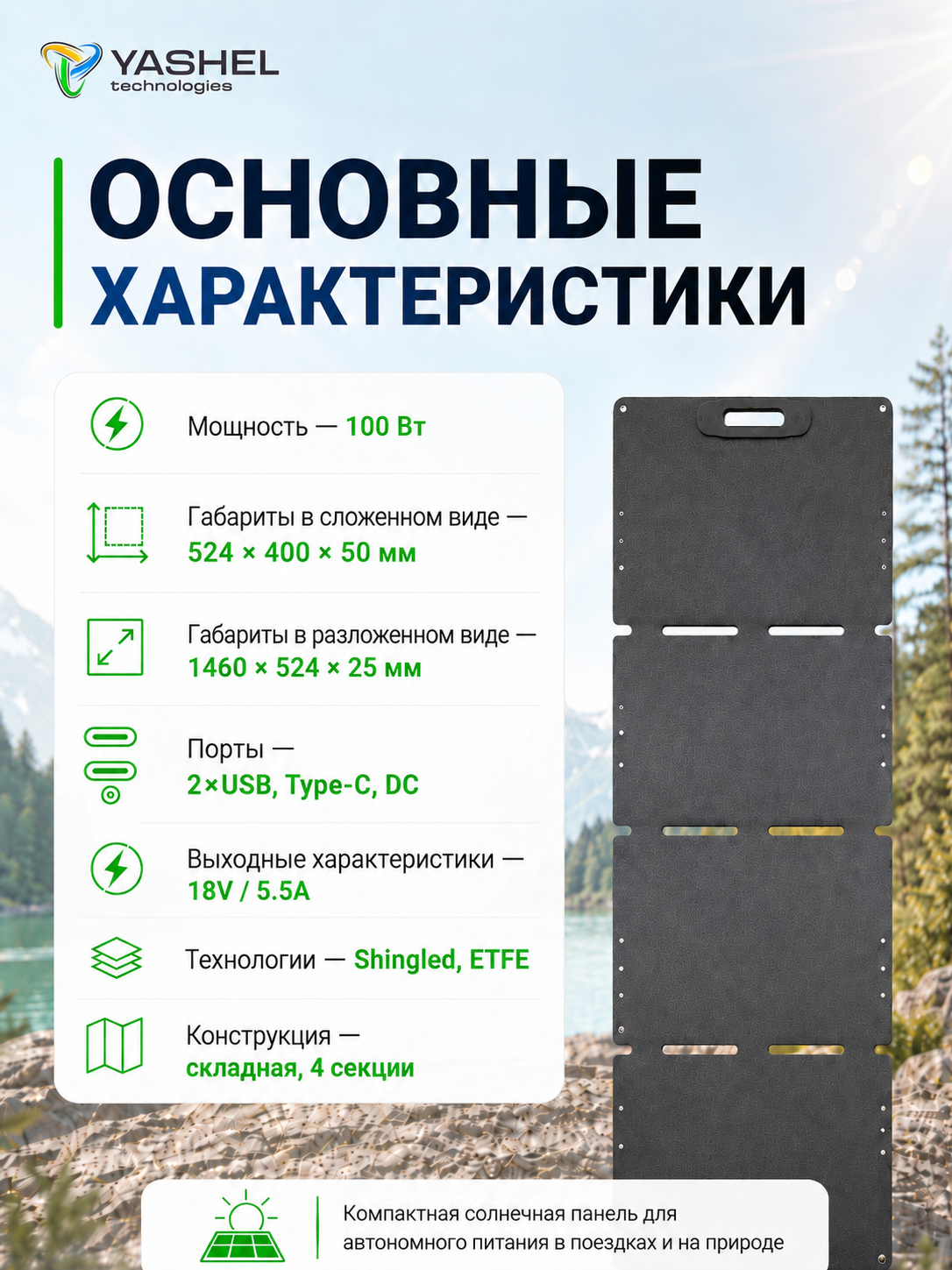 YASHEL
technologies

ОСНОВНЫЕ
ХАРАКТЕРИСТИКИ

Мощность — 100 Вт

Габариты в сложенном виде — 524 × 400 × 50 мм

Габариты в разложенном виде — 1460 × 524 × 25 мм

Порты — 2×USB, Type-C, DC

Выходные характеристики — 18V / 5.5A

Технологии — Shingled, ETFE

Конструкция — складная, 4 секции

Компактная солнечная панель для автономного питания в поездках и на природе